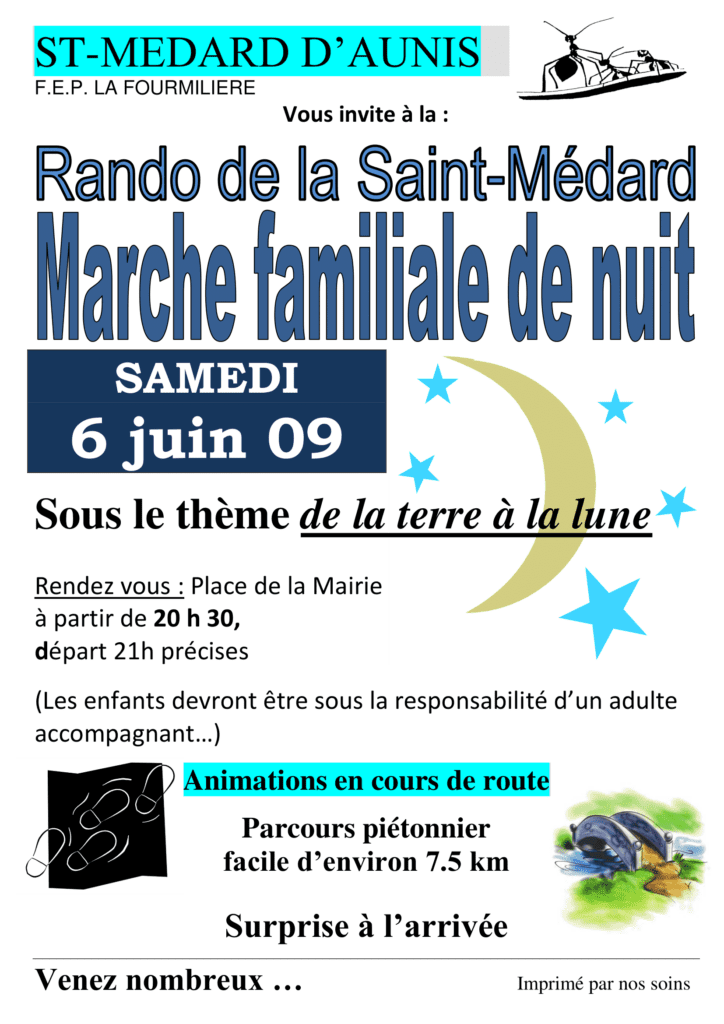 ST-MEDARD D'AUNIS
F.E.P. LA FOURMILIERE

Vous invite à la :

Rando de la Saint-Médard
Marche familiale de nuit

SAMEDI
6 juin 09

Sous le thème de la terre à la lune

Rendez vous : Place de la Mairie
à partir de 20 h 30,
départ 21h précises

(Les enfants devront être sous la responsabilité d'un adulte accompagnant…)

Animations en cours de route

Parcours piétonnier
facile d'environ 7.5 km

Surprise à l'arrivée

Venez nombreux …

Imprimé par nos soins